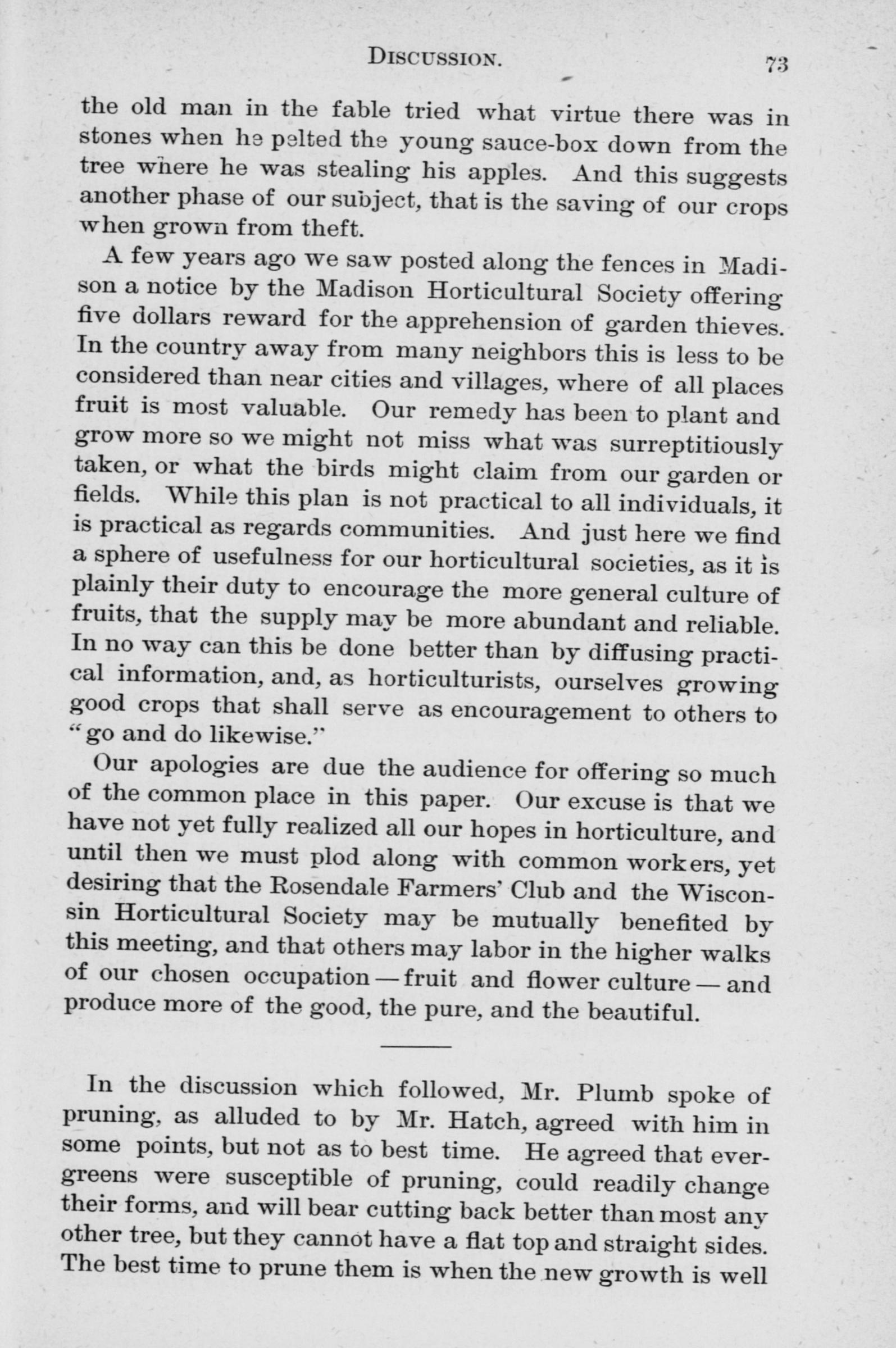 DISCUSSION. 73

the old man in the fable tried what virtue there was in stones when he pelted the young sauce-box down from the tree where he was stealing his apples. And this suggests another phase of our subject, that is the saving of our crops when grown from theft.

A few years ago we saw posted along the fences in Madison a notice by the Madison Horticultural Society offering five dollars reward for the apprehension of garden thieves. In the country away from many neighbors this is less to be considered than near cities and villages, where of all places fruit is most valuable. Our remedy has been to plant and grow more so we might not miss what was surreptitiously taken, or what the birds might claim from our garden or fields. While this plan is not practical to all individuals, it is practical as regards communities. And just here we find a sphere of usefulness for our horticultural societies, as it is plainly their duty to encourage the more general culture of fruits, that the supply may be more abundant and reliable. In no way can this be done better than by diffusing practical information, and, as horticulturists, ourselves growing good crops that shall serve as encouragement to others to "go and do likewise."

Our apologies are due the audience for offering so much of the common place in this paper. Our excuse is that we have not yet fully realized all our hopes in horticulture, and until then we must plod along with common workers, yet desiring that the Rosendale Farmers' Club and the Wisconsin Horticultural Society may be mutually benefited by this meeting, and that others may labor in the higher walks of our chosen occupation — fruit and flower culture — and produce more of the good, the pure, and the beautiful.

In the discussion which followed, Mr. Plumb spoke of pruning, as alluded to by Mr. Hatch, agreed with him in some points, but not as to best time. He agreed that evergreens were susceptible of pruning, could readily change their forms, and will bear cutting back better than most any other tree, but they cannot have a flat top and straight sides. The best time to prune them is when the new growth is well